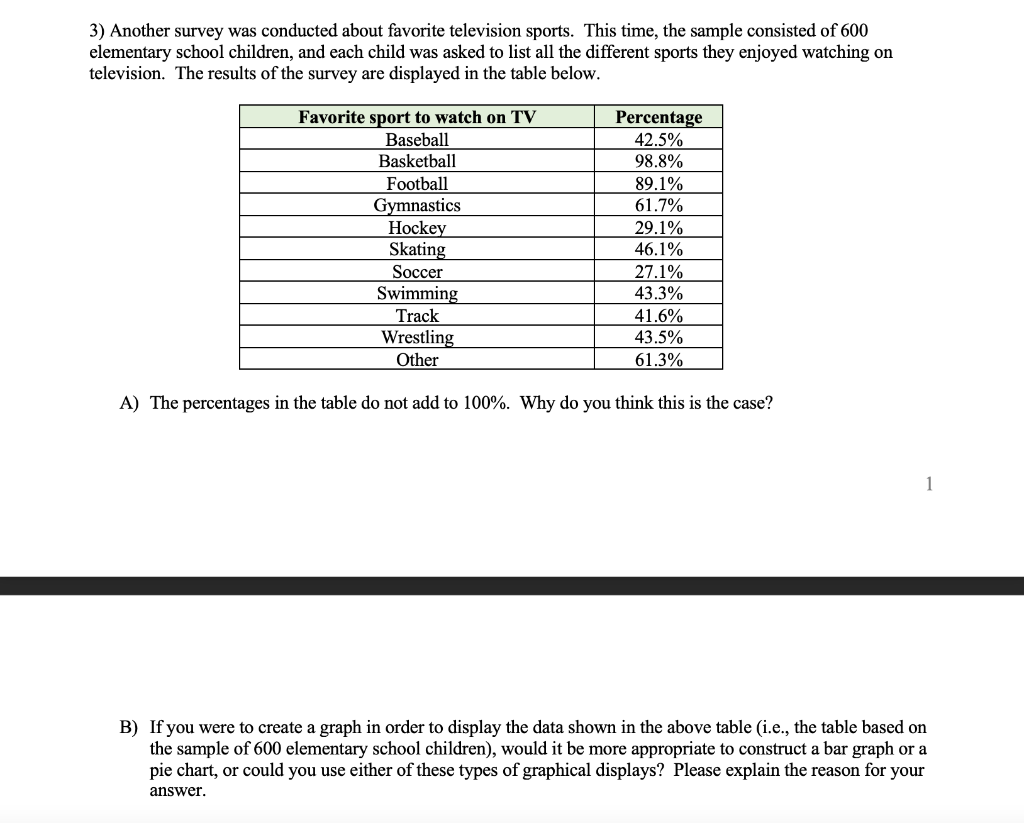 3) Another survey was conducted about favorite television sports. This time, the sample consisted of 600 elementary school children, and each child was asked to list all the different sports they enjoyed watching on television. The results of the survey are displayed in the table below.

| Favorite sport to watch on TV | Percentage |
|---|---|
| Baseball | 42.5% |
| Basketball | 98.8% |
| Football | 89.1% |
| Gymnastics | 61.7% |
| Hockey | 29.1% |
| Skating | 46.1% |
| Soccer | 27.1% |
| Swimming | 43.3% |
| Track | 41.6% |
| Wrestling | 43.5% |
| Other | 61.3% |

A) The percentages in the table do not add to 100%. Why do you think this is the case?

1

B) If you were to create a graph in order to display the data shown in the above table (i.e., the table based on the sample of 600 elementary school children), would it be more appropriate to construct a bar graph or a pie chart, or could you use either of these types of graphical displays? Please explain the reason for your answer.